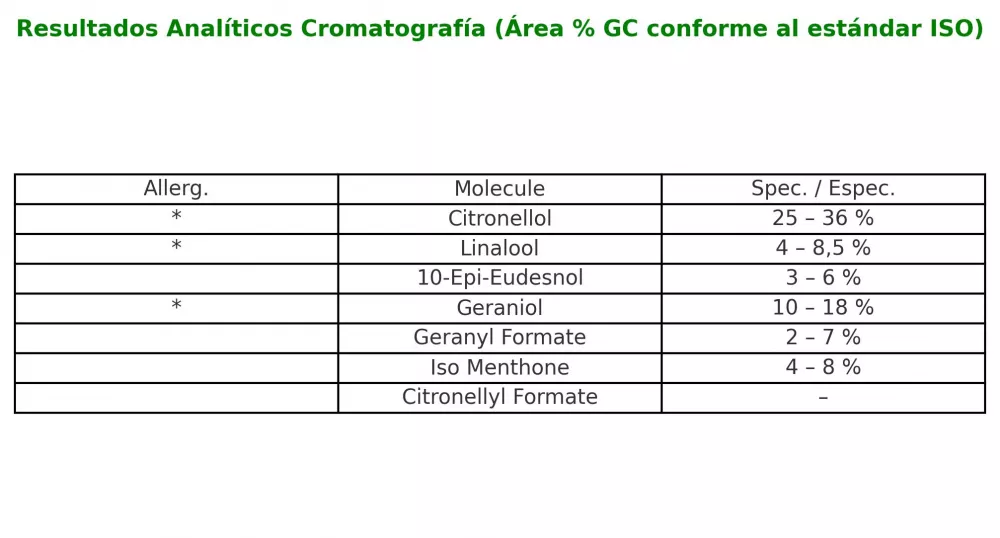 Resultados Analíticos Cromatografía (Área % GC conforme al estándar ISO)

| Allerg. | Molecule | Spec. / Espec. |
|---|---|---|
| * | Citronellol | 25 – 36 % |
| * | Linalool | 4 – 8,5 % |
|  | 10-Epi-Eudesnol | 3 – 6 % |
| * | Geraniol | 10 – 18 % |
|  | Geranyl Formate | 2 – 7 % |
|  | Iso Menthone | 4 – 8 % |
|  | Citronellyl Formate | – |